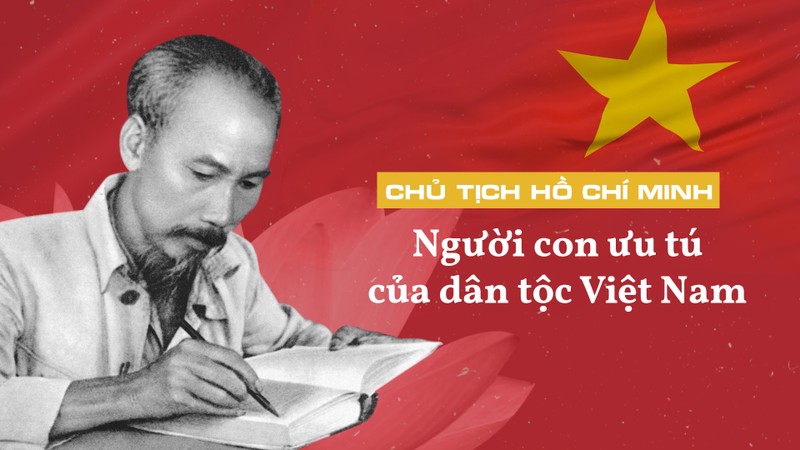 CHỦ TỊCH HỒ CHÍ MINH

Người con ưu tú của dân tộc Việt Nam